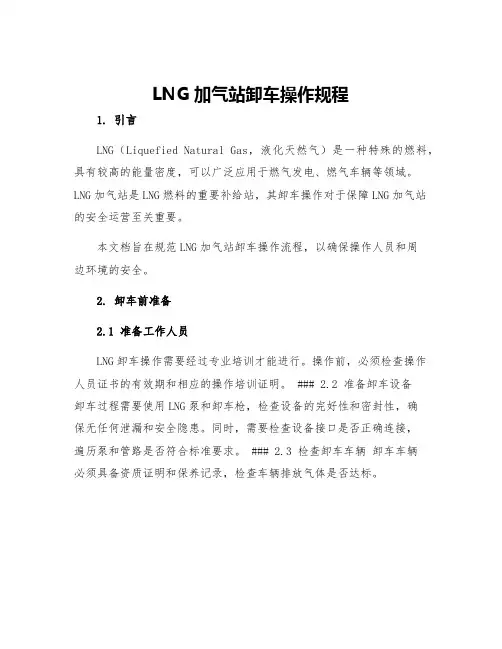 LNG 加气站卸车操作规程

1. 引言

LNG（Liquefied Natural Gas，液化天然气）是一种特殊的燃料，具有较高的能量密度，可以广泛应用于燃气发电、燃气车辆等领域。LNG 加气站是 LNG 燃料的重要补给站，其卸车操作对于保障 LNG 加气站的安全运营至关重要。

本文档旨在规范 LNG 加气站卸车操作流程，以确保操作人员和周边环境的安全。

2. 卸车前准备

2.1 准备工作人员

LNG 卸车操作需要经过专业培训才能进行。操作前，必须检查操作人员证书的有效期和相应的操作培训证明。 ### 2.2 准备卸车设备 卸车过程需要使用 LNG 泵和卸车枪，检查设备的完好性和密封性，确保无任何泄漏和安全隐患。同时，需要检查设备接口是否正确连接，遍历泵和管路是否符合标准要求。 ### 2.3 检查卸车车辆 卸车车辆必须具备资质证明和保养记录，检查车辆排放气体是否达标。